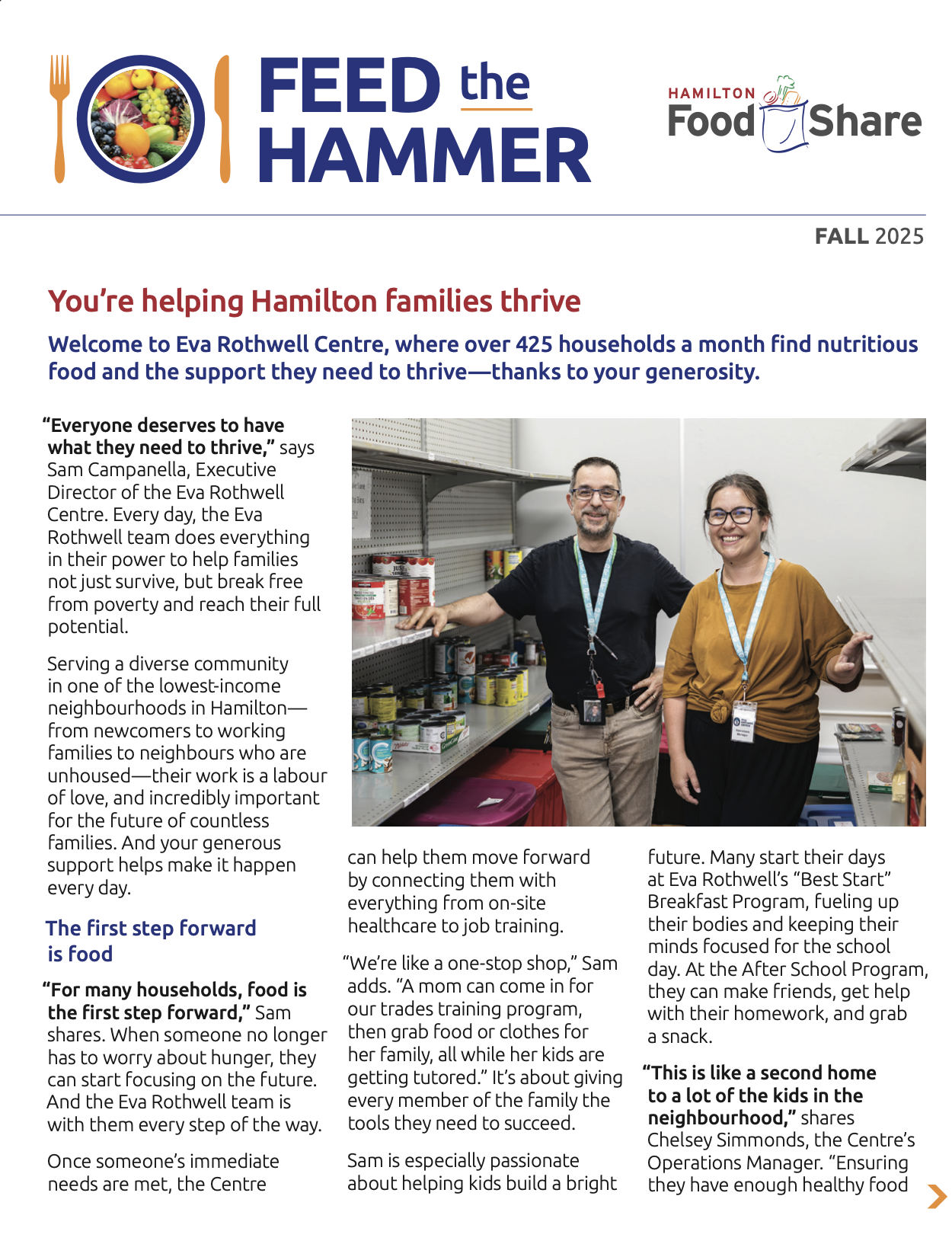 FEED the HAMMER

HAMILTON Food Share

FALL 2025

You're helping Hamilton families thrive

Welcome to Eva Rothwell Centre, where over 425 households a month find nutritious food and the support they need to thrive—thanks to your generosity.

"Everyone deserves to have what they need to thrive," says Sam Campanella, Executive Director of the Eva Rothwell Centre. Every day, the Eva Rothwell team does everything in their power to help families not just survive, but break free from poverty and reach their full potential.

Serving a diverse community in one of the lowest-income neighbourhoods in Hamilton—from newcomers to working families to neighbours who are unhoused—their work is a labour of love, and incredibly important for the future of countless families. And your generous support helps make it happen every day.

The first step forward is food

"For many households, food is the first step forward," Sam shares. When someone no longer has to worry about hunger, they can start focusing on the future. And the Eva Rothwell team is with them every step of the way.

Once someone's immediate needs are met, the Centre can help them move forward by connecting them with everything from on-site healthcare to job training.

"We're like a one-stop shop," Sam adds. "A mom can come in for our trades training program, then grab food or clothes for her family, all while her kids are getting tutored." It's about giving every member of the family the tools they need to succeed.

Sam is especially passionate about helping kids build a bright future. Many start their days at Eva Rothwell's "Best Start" Breakfast Program, fueling up their bodies and keeping their minds focused for the school day. At the After School Program, they can make friends, get help with their homework, and grab a snack.

"This is like a second home to a lot of the kids in the neighbourhood," shares Chelsey Simmonds, the Centre's Operations Manager. "Ensuring they have enough healthy food